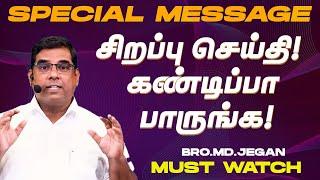 SPECIAL MESSAGE

சிறப்பு செய்தி!
கண்டிப்பா
பாருங்க!

BRO.MD.JEGAN
MUST WATCH